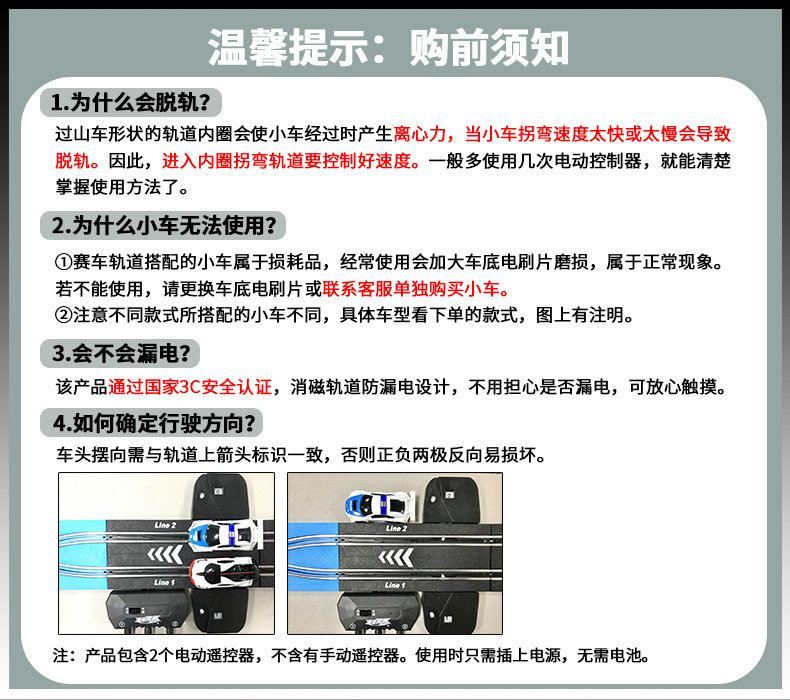 温馨提示：购前须知

1.为什么会脱轨？

过山车形状的轨道内圈会使小车经过时产生离心力，当小车拐弯速度太快或太慢会导致脱轨。因此，进入内圈拐弯轨道要控制好速度。一般多使用几次电动控制器，就能清楚掌握使用方法了。

2.为什么小车无法使用？

①赛车轨道搭配的小车属于损耗品，经常使用会加大车底电刷片磨损，属于正常现象。若不能使用，请更换车底电刷片或联系客服单独购买小车。
②注意不同款式所搭配的小车不同，具体车型看下单的款式，图上有注明。

3.会不会漏电？

该产品通过国家3C安全认证，消磁轨道防漏电设计，不用担心是否漏电，可放心触摸。

4.如何确定行驶方向？

车头摆向需与轨道上箭头标识一致，否则正负两极反向易损坏。

Line 2
Line 1

Line 2
Line 1

注：产品包含2个电动遥控器，不含有手动遥控器。使用时只需插上电源，无需电池。